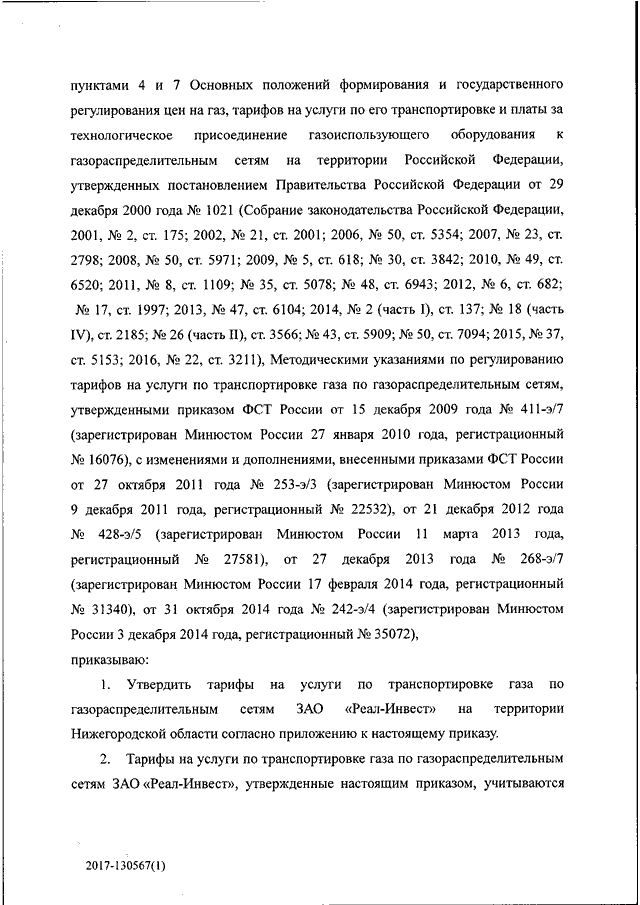 пунктами 4 и 7 Основных положений формирования и государственного регулирования цен на газ, тарифов на услуги по его транспортировке и платы за технологическое присоединение газоиспользующего оборудования к газораспределительным сетям на территории Российской Федерации, утвержденных постановлением Правительства Российской Федерации от 29 декабря 2000 года № 1021 (Собрание законодательства Российской Федерации, 2001, № 2, ст. 175; 2002, № 21, ст. 2001; 2006, № 50, ст. 5354; 2007, № 23, ст. 2798; 2008, № 50, ст. 5971; 2009, № 5, ст. 618; № 30, ст. 3842; 2010, № 49, ст. 6520; 2011, № 8, ст. 1109; № 35, ст. 5078; № 48, ст. 6943; 2012, № 6, ст. 682; № 17, ст. 1997; 2013, № 47, ст. 6104; 2014, № 2 (часть I), ст. 137; № 18 (часть IV), ст. 2185; № 26 (часть II), ст. 3566; № 43, ст. 5909; № 50, ст. 7094; 2015, № 37, ст. 5153; 2016, № 22, ст. 3211), Методическими указаниями по регулированию тарифов на услуги по транспортировке газа по газораспределительным сетям, утвержденными приказом ФСТ России от 15 декабря 2009 года № 411-э/7 (зарегистрирован Минюстом России 27 января 2010 года, регистрационный № 16076), с изменениями и дополнениями, внесенными приказами ФСТ России от 27 октября 2011 года № 253-э/3 (зарегистрирован Минюстом России 9 декабря 2011 года, регистрационный № 22532), от 21 декабря 2012 года № 428-э/5 (зарегистрирован Минюстом России 11 марта 2013 года, регистрационный № 27581), от 27 декабря 2013 года № 268-э/7 (зарегистрирован Минюстом России 17 февраля 2014 года, регистрационный № 31340), от 31 октября 2014 года № 242-э/4 (зарегистрирован Минюстом России 3 декабря 2014 года, регистрационный № 35072),
приказываю:

1. Утвердить тарифы на услуги по транспортировке газа по газораспределительным сетям ЗАО «Реал-Инвест» на территории Нижегородской области согласно приложению к настоящему приказу.

2. Тарифы на услуги по транспортировке газа по газораспределительным сетям ЗАО «Реал-Инвест», утвержденные настоящим приказом, учитываются

2017-130567(1)